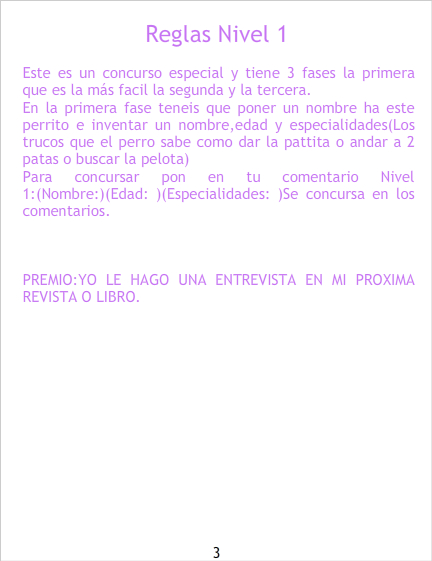 Reglas Nivel 1

Este es un concurso especial y tiene 3 fases la primera que es la más facil la segunda y la tercera.
En la primera fase teneis que poner un nombre ha este perrito e inventar un nombre,edad y especialidades(Los trucos que el perro sabe como dar la pattita o andar a 2 patas o buscar la pelota)
Para concursar pon en tu comentario Nivel 1:(Nombre:)(Edad: )(Especialidades: )Se concursa en los comentarios.

PREMIO:YO LE HAGO UNA ENTREVISTA EN MI PROXIMA REVISTA O LIBRO.

3